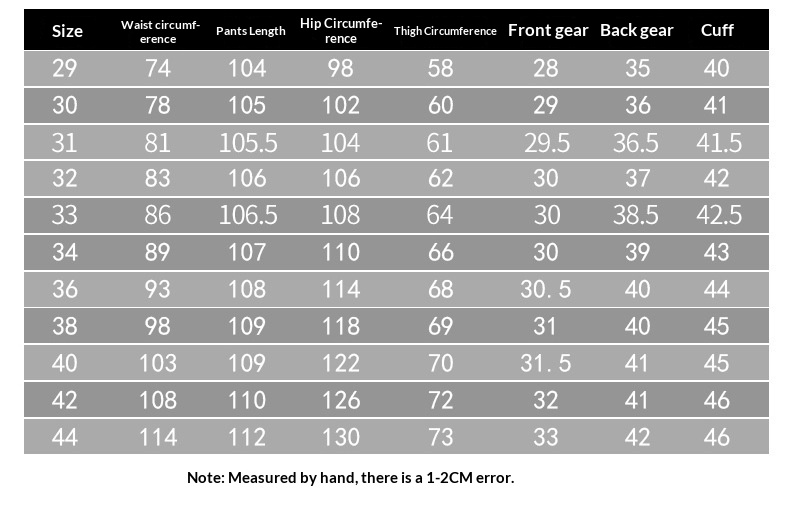 | Size | Waist circumference | Pants Length | Hip Circumference | Thigh Circumference | Front gear | Back gear | Cuff |
|---|---|---|---|---|---|---|---|
| 29 | 74 | 104 | 98 | 58 | 28 | 35 | 40 |
| 30 | 78 | 105 | 102 | 60 | 29 | 36 | 41 |
| 31 | 81 | 105.5 | 104 | 61 | 29.5 | 36.5 | 41.5 |
| 32 | 83 | 106 | 106 | 62 | 30 | 37 | 42 |
| 33 | 86 | 106.5 | 108 | 64 | 30 | 38.5 | 42.5 |
| 34 | 89 | 107 | 110 | 66 | 30 | 39 | 43 |
| 36 | 93 | 108 | 114 | 68 | 30. 5 | 40 | 44 |
| 38 | 98 | 109 | 118 | 69 | 31 | 40 | 45 |
| 40 | 103 | 109 | 122 | 70 | 31. 5 | 41 | 45 |
| 42 | 108 | 110 | 126 | 72 | 32 | 41 | 46 |
| 44 | 114 | 112 | 130 | 73 | 33 | 42 | 46 |

Note: Measured by hand, there is a 1-2CM error.